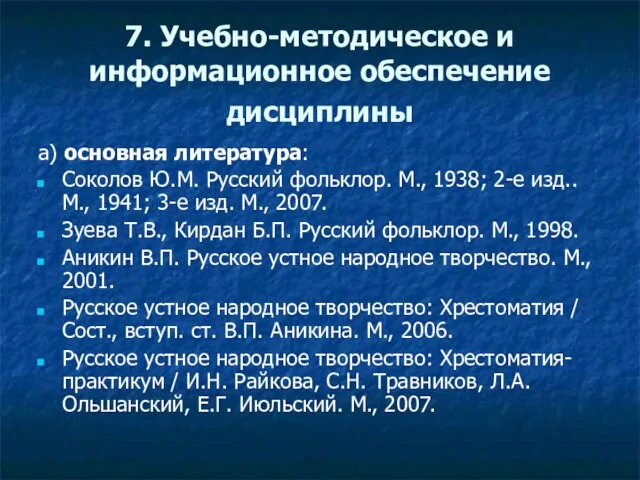 7. Учебно-методическое и информационное обеспечение дисциплины

а) основная литература:

Соколов Ю.М. Русский фольклор. М., 1938; 2-е изд.. М., 1941; 3-е изд. М., 2007.

Зуева Т.В., Кирдан Б.П. Русский фольклор. М., 1998.

Аникин В.П. Русское устное народное творчество. М., 2001.

Русское устное народное творчество: Хрестоматия / Сост., вступ. ст. В.П. Аникина. М., 2006.

Русское устное народное творчество: Хрестоматия-практикум / И.Н. Райкова, С.Н. Травников, Л.А. Ольшанский, Е.Г. Июльский. М., 2007.